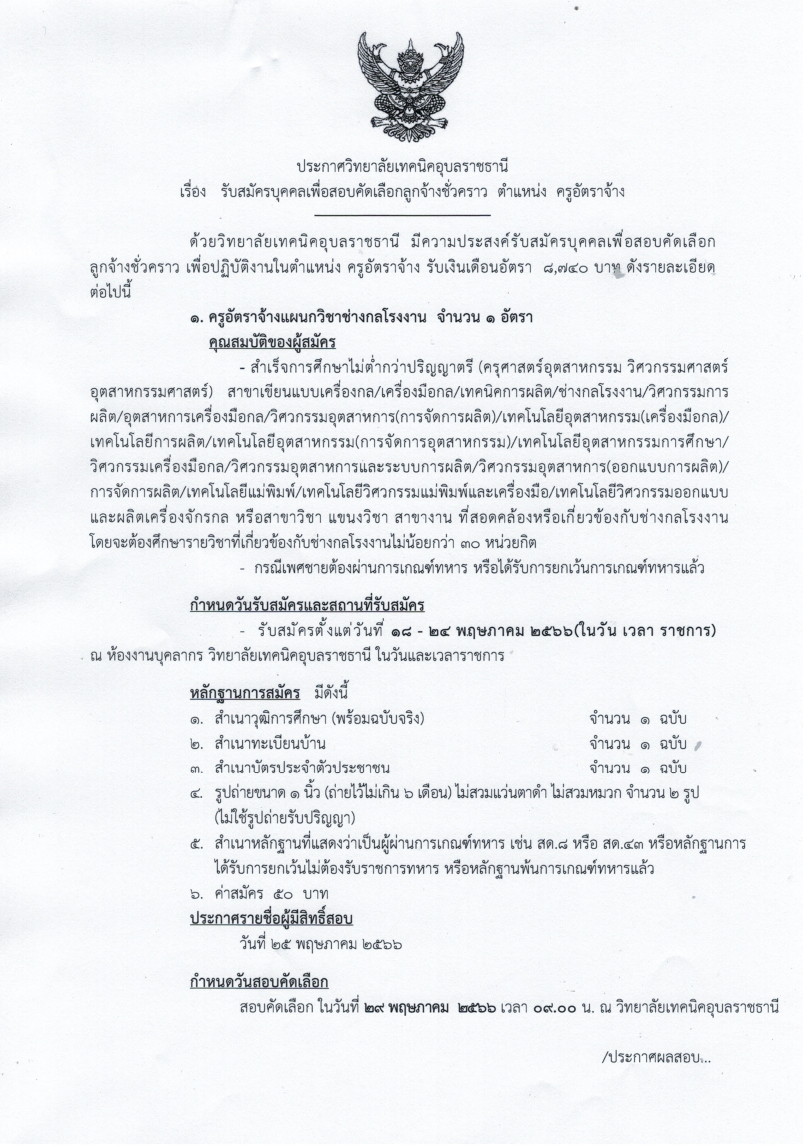 ประกาศวิทยาลัยเทคนิคอุบลราชธานี
เรื่อง รับสมัครบุคคลเพื่อสอบคัดเลือกลูกจ้างชั่วคราว ตำแหน่ง ครูอัตราจ้าง

ด้วยวิทยาลัยเทคนิคอุบลราชธานี มีความประสงค์รับสมัครบุคคลเพื่อสอบคัดเลือกลูกจ้างชั่วคราว เพื่อปฏิบัติงานในตำแหน่ง ครูอัตราจ้าง รับเงินเดือนอัตรา ๘,๗๔๐ บาท ดังรายละเอียดต่อไปนี้

๑. ครูอัตราจ้างแผนกวิชาช่างกลโรงงาน จำนวน ๑ อัตรา
คุณสมบัติของผู้สมัคร
- สำเร็จการศึกษาไม่ต่ำกว่าปริญญาตรี (ครุศาสตร์อุตสาหกรรม วิศวกรรมศาสตร์ อุตสาหกรรมศาสตร์) สาขาเขียนแบบเครื่องกล/เครื่องมือกล/เทคนิคการผลิต/ช่างกลโรงงาน/วิศวกรรมการผลิต/อุตสาหการเครื่องมือกล/วิศวกรรมอุตสาหการ(การจัดการผลิต)/เทคโนโลยีอุตสาหกรรม(เครื่องมือกล)/เทคโนโลยีการผลิต/เทคโนโลยีอุตสาหกรรม(การจัดการอุตสาหกรรม)/เทคโนโลยีอุตสาหกรรมการศึกษา/วิศวกรรมเครื่องมือกล/วิศวกรรมอุตสาหการและระบบการผลิต/วิศวกรรมอุตสาหการ(ออกแบบการผลิต)/การจัดการผลิต/เทคโนโลยีแม่พิมพ์/เทคโนโลยีวิศวกรรมแม่พิมพ์และเครื่องมือ/เทคโนโลยีวิศวกรรมออกแบบและผลิตเครื่องจักรกล หรือสาขาวิชา แขนงวิชา สาขางาน ที่สอดคล้องหรือเกี่ยวข้องกับช่างกลโรงงาน โดยจะต้องศึกษารายวิชาที่เกี่ยวข้องกับช่างกลโรงงานไม่น้อยกว่า ๓๐ หน่วยกิต
- กรณีเพศชายต้องผ่านการเกณฑ์ทหาร หรือได้รับการยกเว้นการเกณฑ์ทหารแล้ว

กำหนดวันรับสมัครและสถานที่รับสมัคร
- รับสมัครตั้งแต่วันที่ ๑๘ - ๒๔ พฤษภาคม ๒๕๖๖(ในวัน เวลา ราชการ) ณ ห้องงานบุคลากร วิทยาลัยเทคนิคอุบลราชธานี ในวันและเวลาราชการ

หลักฐานการสมัคร มีดังนี้
๑. สำเนาวุฒิการศึกษา (พร้อมฉบับจริง) จำนวน ๑ ฉบับ
๒. สำเนาทะเบียนบ้าน จำนวน ๑ ฉบับ
๓. สำเนาบัตรประจำตัวประชาชน จำนวน ๑ ฉบับ
๔. รูปถ่ายขนาด ๑ นิ้ว (ถ่ายไว้ไม่เกิน ๖ เดือน) ไม่สวมแว่นตาดำ ไม่สวมหมวก จำนวน ๒ รูป (ไม่ใช้รูปถ่ายรับปริญญา)
๕. สำเนาหลักฐานที่แสดงว่าเป็นผู้ผ่านการเกณฑ์ทหาร เช่น สด.๘ หรือ สด.๔๓ หรือหลักฐานการได้รับการยกเว้นไม่ต้องรับราชการทหาร หรือหลักฐานพ้นการเกณฑ์ทหารแล้ว
๖. ค่าสมัคร ๕๐ บาท
ประกาศรายชื่อผู้มีสิทธิ์สอบ
วันที่ ๒๕ พฤษภาคม ๒๕๖๖

กำหนดวันสอบคัดเลือก
สอบคัดเลือก ในวันที่ ๒๙ พฤษภาคม ๒๕๖๖ เวลา ๐๙.๐๐ น. ณ วิทยาลัยเทคนิคอุบลราชธานี

/ประกาศผลสอบ...